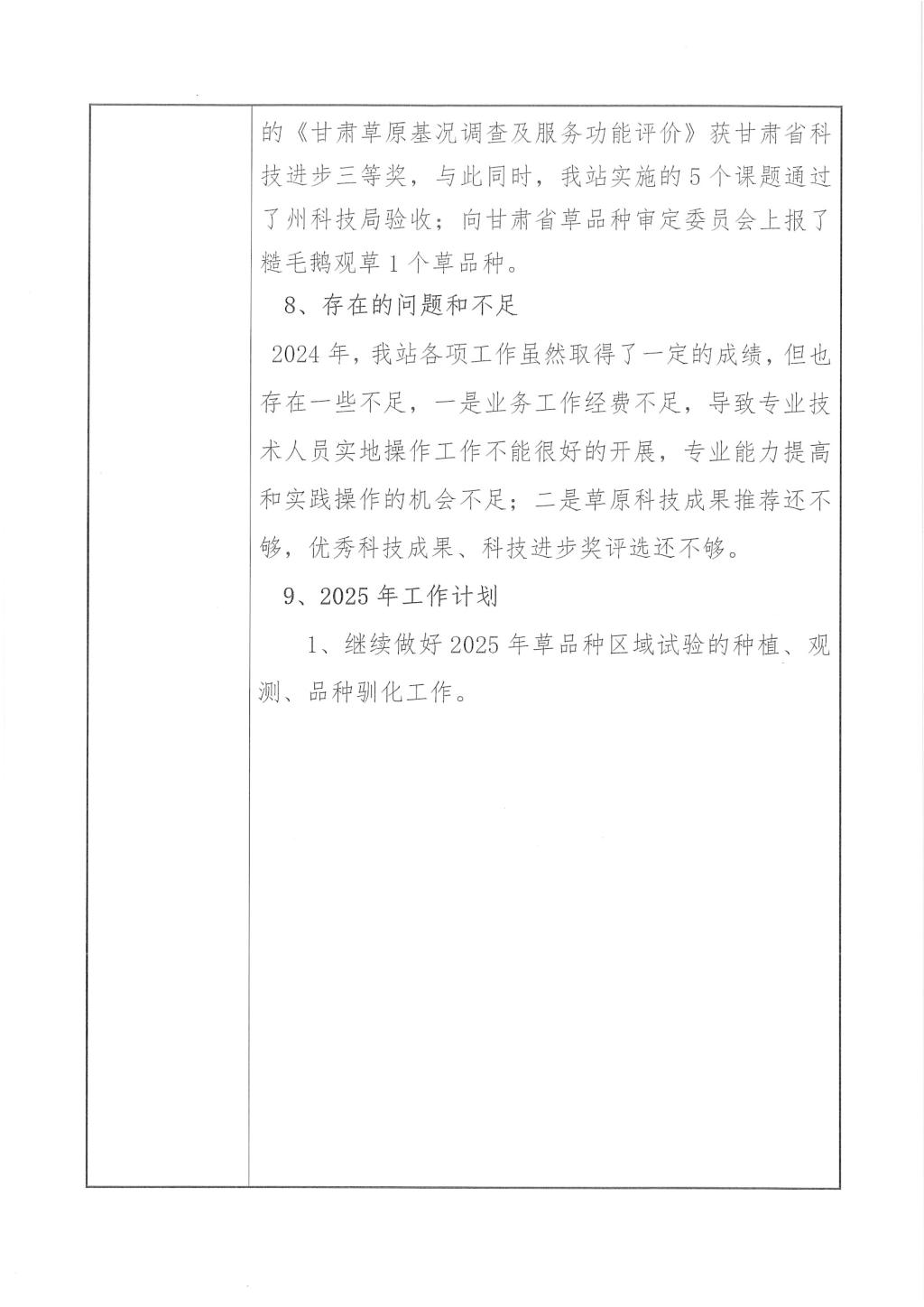 的《甘肃草原基况调查及服务功能评价》获甘肃省科技进步三等奖，与此同时，我站实施的5个课题通过了州科技局验收；向甘肃省草品种审定委员会上报了糙毛鹅观草1个草品种。

8、存在的问题和不足

2024年，我站各项工作虽然取得了一定的成绩，但也存在一些不足，一是业务工作经费不足，导致专业技术人员实地操作工作不能很好的开展，专业能力提高和实践操作的机会不足；二是草原科技成果推荐还不够，优秀科技成果、科技进步奖评选还不够。

9、2025年工作计划

1、继续做好2025年草品种区域试验的种植、观测、品种驯化工作。